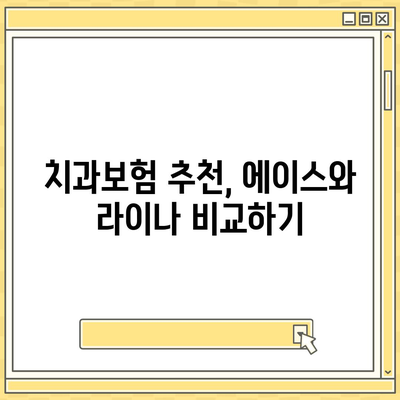 치과보험 추천, 에이스와 라이나 비교하기